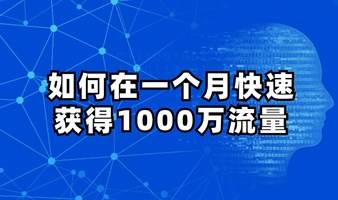 如何在一个月快速
获得1000万流量